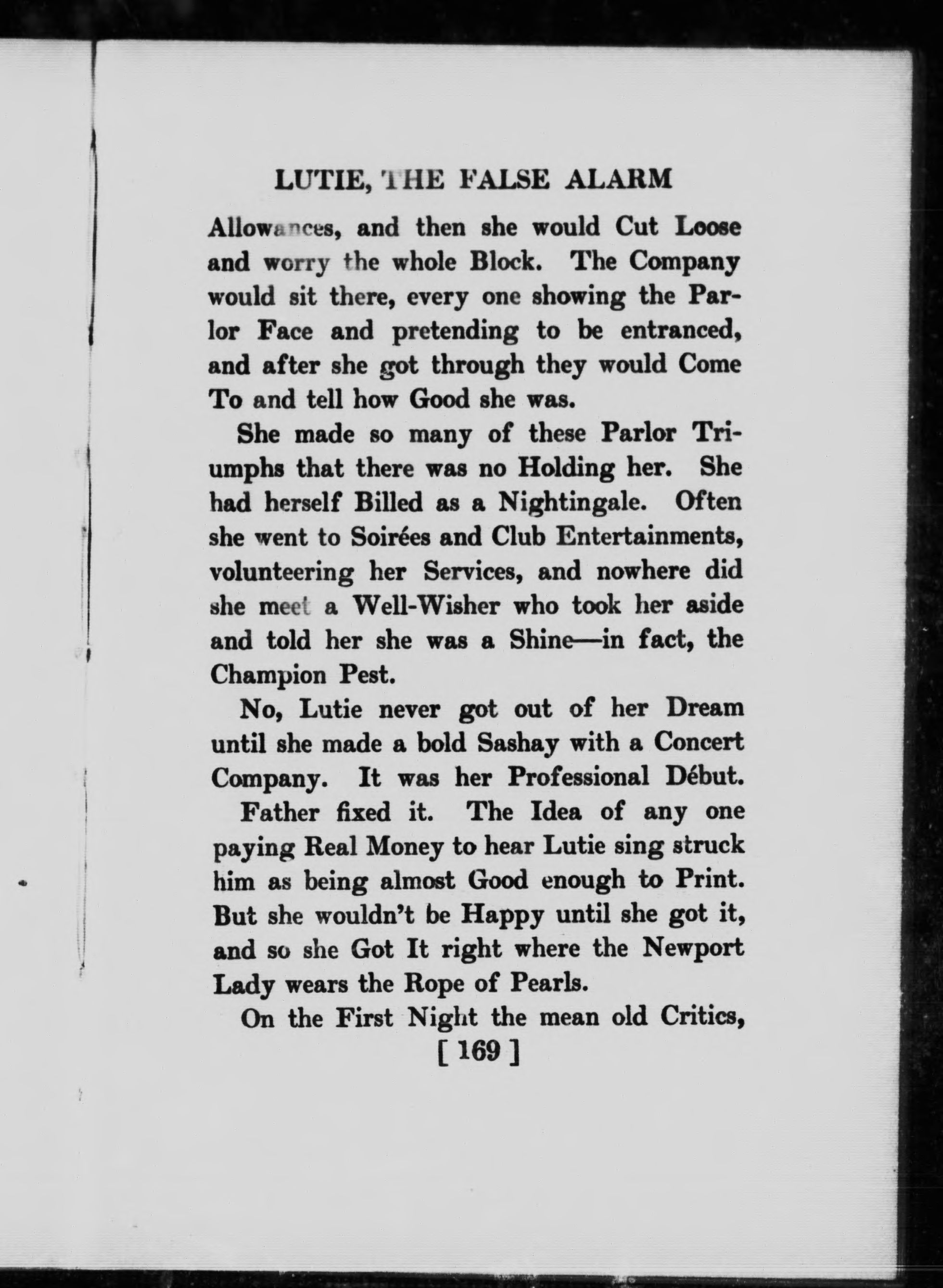 LUTIE, THE FALSE ALARM

Allowances, and then she would Cut Loose and worry the whole Block. The Company would sit there, every one showing the Parlor Face and pretending to be entranced, and after she got through they would Come To and tell how Good she was.

She made so many of these Parlor Triumphs that there was no Holding her. She had herself Billed as a Nightingale. Often she went to Soirées and Club Entertainments, volunteering her Services, and nowhere did she meet a Well-Wisher who took her aside and told her she was a Shine—in fact, the Champion Pest.

No, Lutie never got out of her Dream until she made a bold Sashay with a Concert Company. It was her Professional Début.

Father fixed it. The Idea of any one paying Real Money to hear Lutie sing struck him as being almost Good enough to Print. But she wouldn't be Happy until she got it, and so she Got It right where the Newport Lady wears the Rope of Pearls.

On the First Night the mean old Critics,

[ 169 ]